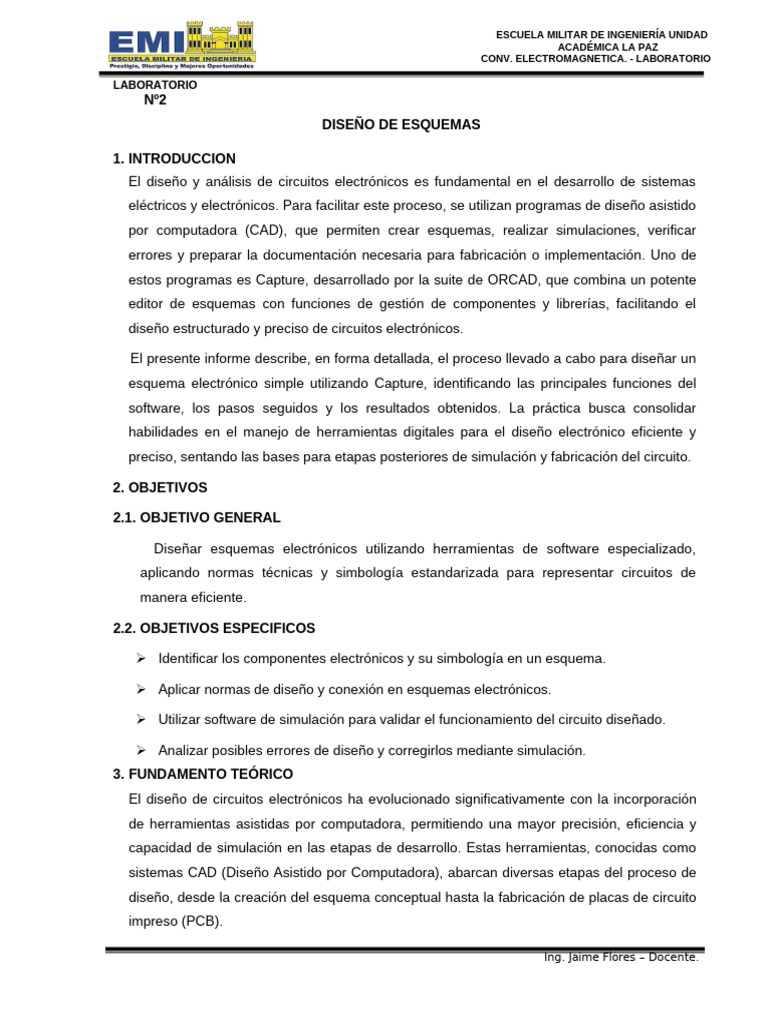 EMI
ESCUELA MILITAR DE INGENIERIA
Prestigio, Disciplina y Mejores Oportunidades

ESCUELA MILITAR DE INGENIERÍA UNIDAD ACADÉMICA LA PAZ
CONV. ELECTROMAGNETICA. - LABORATORIO

LABORATORIO
Nº2

DISEÑO DE ESQUEMAS

1. INTRODUCCION

El diseño y análisis de circuitos electrónicos es fundamental en el desarrollo de sistemas eléctricos y electrónicos. Para facilitar este proceso, se utilizan programas de diseño asistido por computadora (CAD), que permiten crear esquemas, realizar simulaciones, verificar errores y preparar la documentación necesaria para fabricación o implementación. Uno de estos programas es Capture, desarrollado por la suite de ORCAD, que combina un potente editor de esquemas con funciones de gestión de componentes y librerías, facilitando el diseño estructurado y preciso de circuitos electrónicos.

El presente informe describe, en forma detallada, el proceso llevado a cabo para diseñar un esquema electrónico simple utilizando Capture, identificando las principales funciones del software, los pasos seguidos y los resultados obtenidos. La práctica busca consolidar habilidades en el manejo de herramientas digitales para el diseño electrónico eficiente y preciso, sentando las bases para etapas posteriores de simulación y fabricación del circuito.

2. OBJETIVOS

2.1. OBJETIVO GENERAL

Diseñar esquemas electrónicos utilizando herramientas de software especializado, aplicando normas técnicas y simbología estandarizada para representar circuitos de manera eficiente.

2.2. OBJETIVOS ESPECIFICOS

➢ Identificar los componentes electrónicos y su simbología en un esquema.

➢ Aplicar normas de diseño y conexión en esquemas electrónicos.

➢ Utilizar software de simulación para validar el funcionamiento del circuito diseñado.

➢ Analizar posibles errores de diseño y corregirlos mediante simulación.

3. FUNDAMENTO TEÓRICO

El diseño de circuitos electrónicos ha evolucionado significativamente con la incorporación de herramientas asistidas por computadora, permitiendo una mayor precisión, eficiencia y capacidad de simulación en las etapas de desarrollo. Estas herramientas, conocidas como sistemas CAD (Diseño Asistido por Computadora), abarcan diversas etapas del proceso de diseño, desde la creación del esquema conceptual hasta la fabricación de placas de circuito impreso (PCB).

Ing. Jaime Flores – Docente.